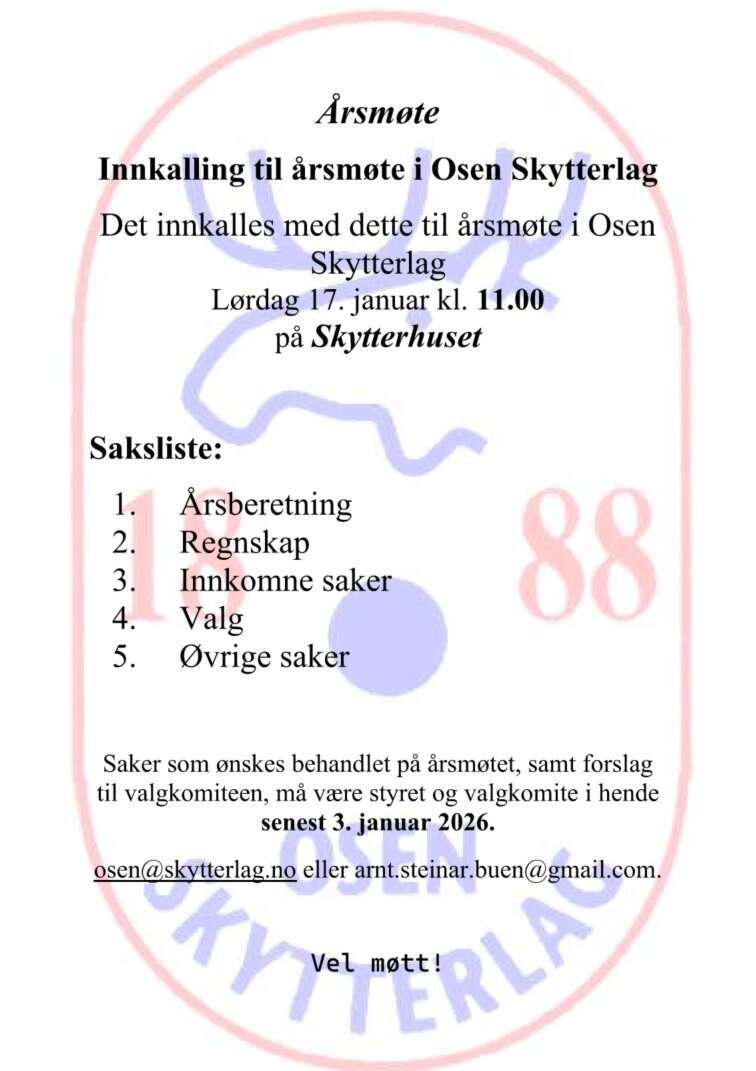 Årsmøte

Innkalling til årsmøte i Osen Skytterlag

Det innkalles med dette til årsmøte i Osen Skytterlag
Lørdag 17. januar kl. 11.00
på Skytterhuset

Saksliste:

1. Årsberetning
2. Regnskap
3. Innkomne saker
4. Valg
5. Øvrige saker

Saker som ønskes behandlet på årsmøtet, samt forslag til valgkomiteen, må være styret og valgkomite i hende senest 3. januar 2026.

osen@skytterlag.no eller arnt.steinar.buen@gmail.com.

Vel møtt!

18 88
OSEN SKYTTERLAG